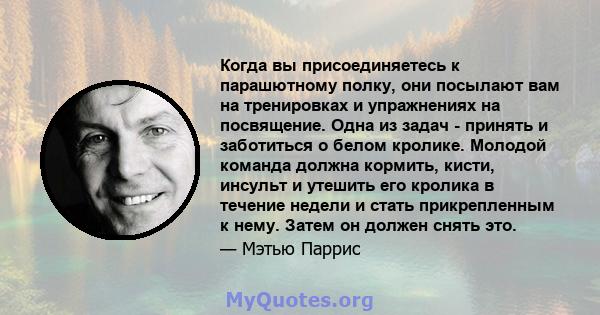 Когда вы присоединяетесь к парашютному полку, они посылают вам на тренировках и упражнениях на посвящение. Одна из задач - принять и заботиться о белом кролике. Молодой команда должна кормить, кисти, инсульт и утешить его кролика в течение недели и стать прикрепленным к нему. Затем он должен снять это.

— Мэтью Паррис

MyQuotes.org